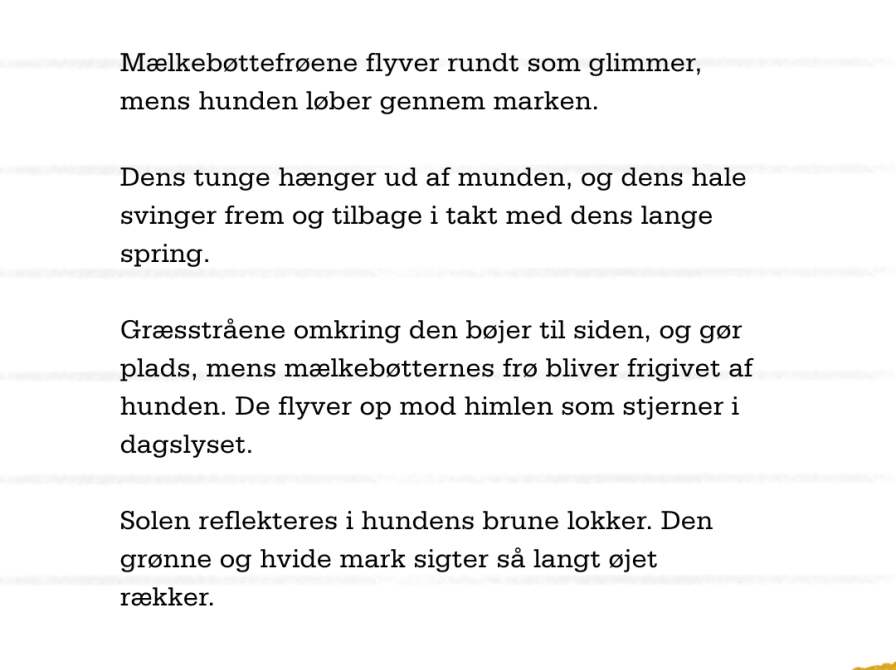 Mælkebøttefrøene flyver rundt som glimmer, mens hunden løber gennem marken.

Dens tunge hænger ud af munden, og dens hale svinger frem og tilbage i takt med dens lange spring.

Græsstråene omkring den bøjer til siden, og gør plads, mens mælkebøtternes frø bliver frigivet af hunden. De flyver op mod himlen som stjerner i dagslyset.

Solen reflekteres i hundens brune lokker. Den grønne og hvide mark sigter så langt øjet rækker.